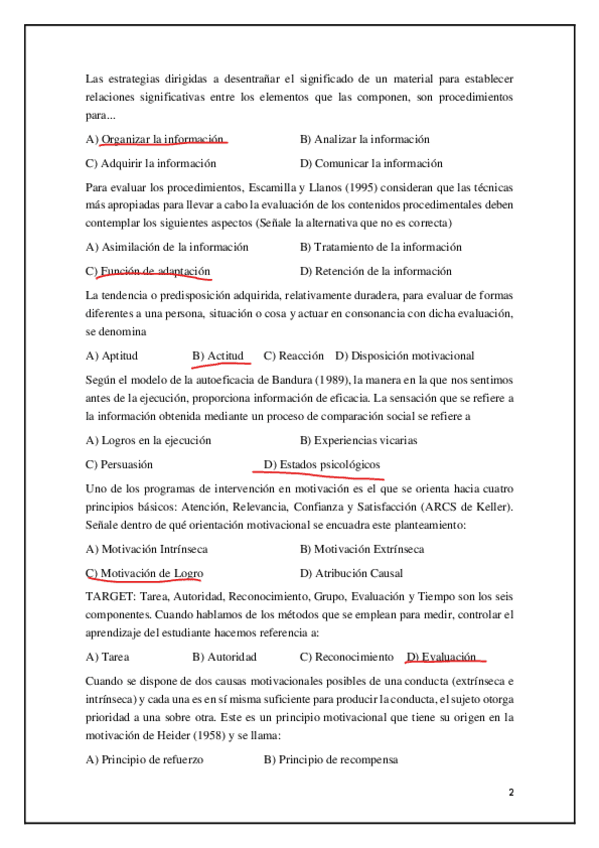 Las estrategias dirigidas a desentrañar el significado de un material para establecer relaciones significativas entre los elementos que las componen, son procedimientos para...

A) Organizar la información
B) Analizar la información
C) Adquirir la información
D) Comunicar la información

Para evaluar los procedimientos, Escamilla y Llanos (1995) consideran que las técnicas más apropiadas para llevar a cabo la evaluación de los contenidos procedimentales deben contemplar los siguientes aspectos (Señale la alternativa que no es correcta)

A) Asimilación de la información
B) Tratamiento de la información
C) Función de adaptación
D) Retención de la información

La tendencia o predisposición adquirida, relativamente duradera, para evaluar de formas diferentes a una persona, situación o cosa y actuar en consonancia con dicha evaluación, se denomina

A) Aptitud
B) Actitud
C) Reacción
D) Disposición motivacional

Según el modelo de la autoeficacia de Bandura (1989), la manera en la que nos sentimos antes de la ejecución, proporciona información de eficacia. La sensación que se refiere a la información obtenida mediante un proceso de comparación social se refiere a

A) Logros en la ejecución
B) Experiencias vicarias
C) Persuasión
D) Estados psicológicos

Uno de los programas de intervención en motivación es el que se orienta hacia cuatro principios básicos: Atención, Relevancia, Confianza y Satisfacción (ARCS de Keller). Señale dentro de qué orientación motivacional se encuadra este planteamiento:

A) Motivación Intrínseca
B) Motivación Extrínseca
C) Motivación de Logro
D) Atribución Causal

TARGET: Tarea, Autoridad, Reconocimiento, Grupo, Evaluación y Tiempo son los seis componentes. Cuando hablamos de los métodos que se emplean para medir, controlar el aprendizaje del estudiante hacemos referencia a:

A) Tarea
B) Autoridad
C) Reconocimiento
D) Evaluación

Cuando se dispone de dos causas motivacionales posibles de una conducta (extrínseca e intrínseca) y cada una es en sí misma suficiente para producir la conducta, el sujeto otorga prioridad a una sobre otra. Este es un principio motivacional que tiene su origen en la motivación de Heider (1958) y se llama:

A) Principio de refuerzo
B) Principio de recompensa

2